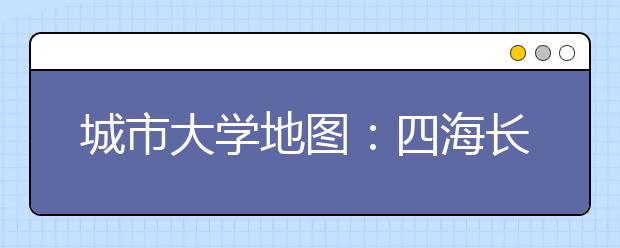 城市大学地图：四海长